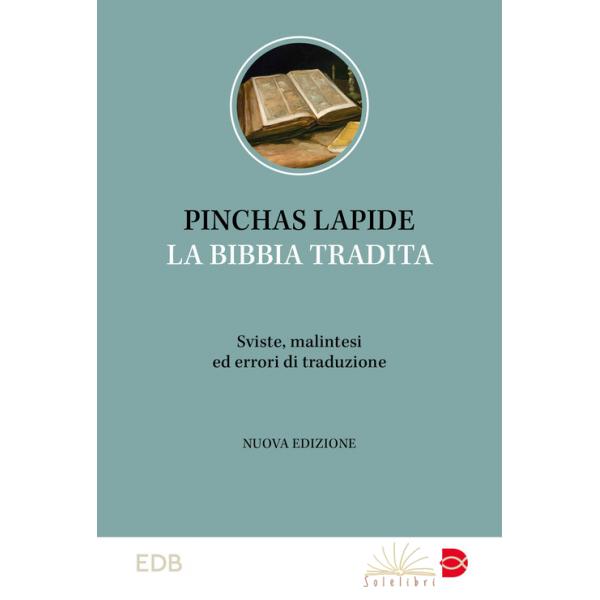 PINCHAS LAPIDE
LA BIBBIA TRADITA

Sviste, malintesi ed errori di traduzione

NUOVA EDIZIONE

EDB

Solelibri